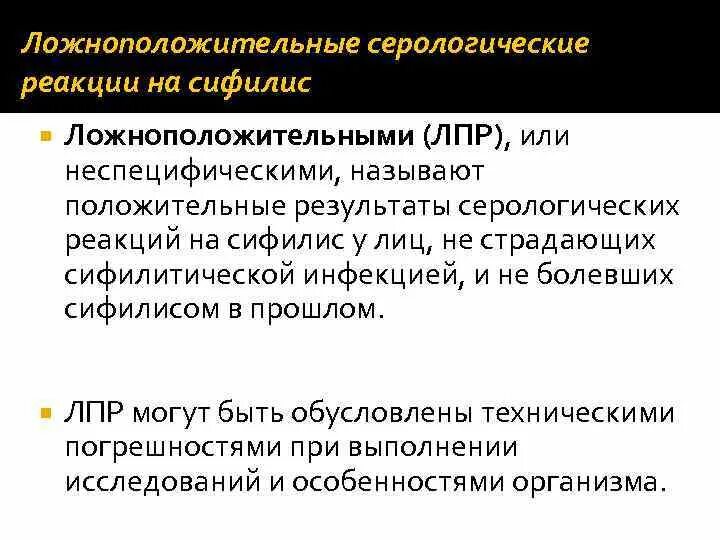 Ложноположительные серологические реакции на сифилис

• Ложноположительными (ЛПР), или неспецифическими, называют положительные результаты серологических реакций на сифилис у лиц, не страдающих сифилитической инфекцией, и не болевших сифилисом в прошлом.

• ЛПР могут быть обусловлены техническими погрешностями при выполнении исследований и особенностями организма.